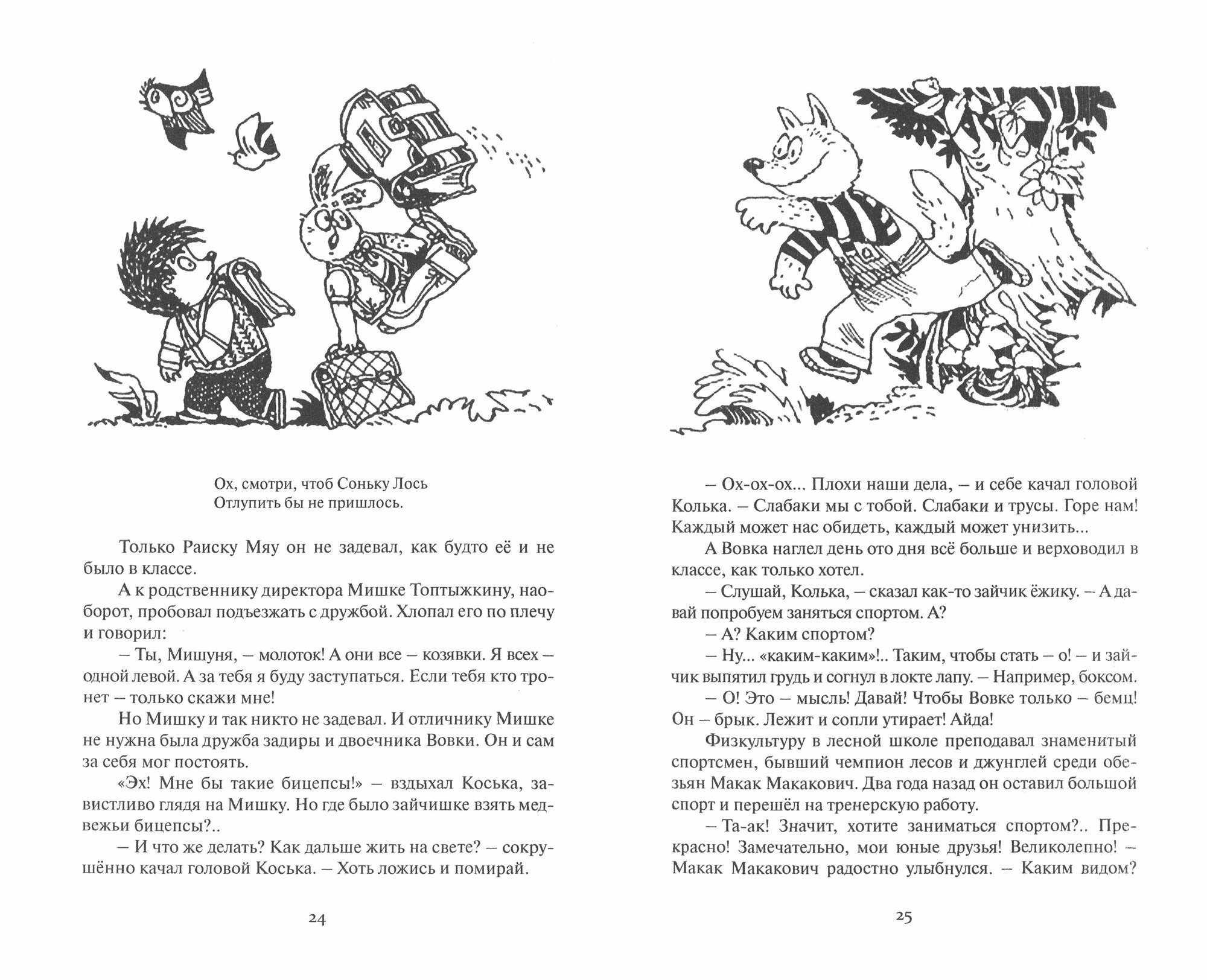 Ох, смотри, чтоб Соньку Лось
Отлупить бы не пришлось.

Только Раиску Мяу он не задевал, как будто её и не было в классе.

А к родственнику директора Мишке Топтыжкину, наоборот, пробовал подъезжать с дружбой. Хлопал его по плечу и говорил:

– Ты, Мишуня, – молоток! А они все – козявки. Я всех – одной левой. А за тебя я буду заступаться. Если тебя кто тронет – только скажи мне!

Но Мишку и так никто не задевал. И отличнику Мишке не нужна была дружба задиры и двоечника Вовки. Он и сам за себя мог постоять.

«Эх! Мне бы такие бицепсы!» – вздыхал Коська, завистливо глядя на Мишку. Но где было зайчишке взять медвежьи бицепсы?..

– И что же делать? Как дальше жить на свете? – сокрушённо качал головой Коська. – Хоть ложись и помирай.

24

– Ох-ох-ох... Плохи наши дела, – и себе качал головой Колька. – Слабаки мы с тобой. Слабаки и трусы. Горе нам! Каждый может нас обидеть, каждый может унизить...

А Вовка наглел день ото дня всё больше и верховодил в классе, как только хотел.

– Слушай, Колька, – сказал как-то зайчик ёжику. – А давай попробуем заняться спортом. А?

– А? Каким спортом?

– Ну... «каким-каким»!.. Таким, чтобы стать – о! – и зайчик выпятил грудь и согнул в локте лапу. – Например, боксом.

– О! Это – мысль! Давай! Чтобы Вовке только – бемц! Он – брык. Лежит и сопли утирает! Айда!

Физкультуру в лесной школе преподавал знаменитый спортсмен, бывший чемпион лесов и джунглей среди обезьян Макак Макакович. Два года назад он оставил большой спорт и перешёл на тренерскую работу.

– Та-ак! Значит, хотите заниматься спортом?.. Прекрасно! Замечательно, мои юные друзья! Великолепно! – Макак Макакович радостно улыбнулся. – Каким видом?

25